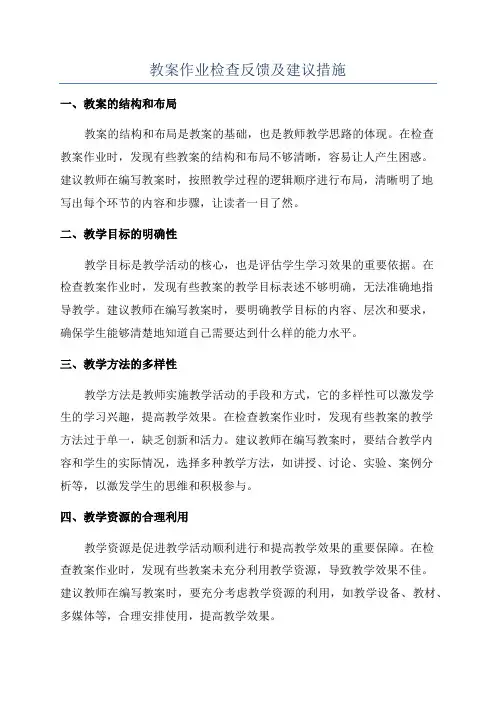 教案作业检查反馈及建议措施

一、教案的结构和布局

教案的结构和布局是教案的基础，也是教师教学思路的体现。在检查教案作业时，发现有些教案的结构和布局不够清晰，容易让人产生困惑。建议教师在编写教案时，按照教学过程的逻辑顺序进行布局，清晰明了地写出每个环节的内容和步骤，让读者一目了然。

二、教学目标的明确性

教学目标是教学活动的核心，也是评估学生学习效果的重要依据。在检查教案作业时，发现有些教案的教学目标表述不够明确，无法准确地指导教学。建议教师在编写教案时，要明确教学目标的内容、层次和要求，确保学生能够清楚地知道自己需要达到什么样的能力水平。

三、教学方法的多样性

教学方法是教师实施教学活动的手段和方式，它的多样性可以激发学生的学习兴趣，提高教学效果。在检查教案作业时，发现有些教案的教学方法过于单一，缺乏创新和活力。建议教师在编写教案时，要结合教学内容和学生的实际情况，选择多种教学方法，如讲授、讨论、实验、案例分析等，以激发学生的思维和积极参与。

四、教学资源的合理利用

教学资源是促进教学活动顺利进行和提高教学效果的重要保障。在检查教案作业时，发现有些教案未充分利用教学资源，导致教学效果不佳。建议教师在编写教案时，要充分考虑教学资源的利用，如教学设备、教材、多媒体等，合理安排使用，提高教学效果。